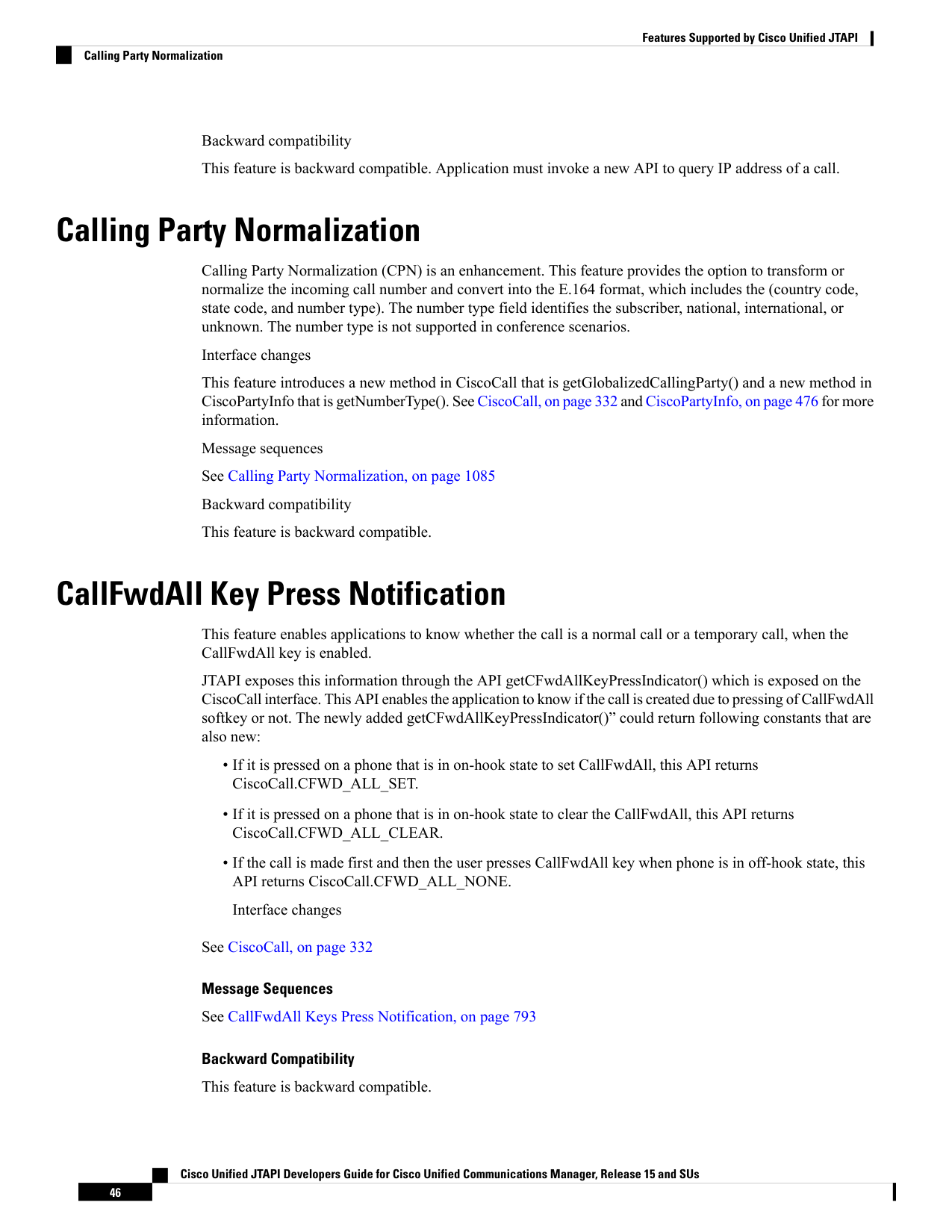 Features Supported by Cisco Unified JTAPI

Calling Party Normalization

Backward compatibility

This feature is backward compatible. Application must invoke a new API to query IP address of a call.

Calling Party Normalization

Calling Party Normalization (CPN) is an enhancement. This feature provides the option to transform or normalize the incoming call number and convert into the E.164 format, which includes the (country code, state code, and number type). The number type field identifies the subscriber, national, international, or unknown. The number type is not supported in conference scenarios.

Interface changes

This feature introduces a new method in CiscoCall that is getGlobalizedCallingParty() and a new method in CiscoPartyInfo that is getNumberType(). See CiscoCall, on page 332 and CiscoPartyInfo, on page 476 for more information.

Message sequences

See Calling Party Normalization, on page 1085

Backward compatibility

This feature is backward compatible.

CallFwdAll Key Press Notification

This feature enables applications to know whether the call is a normal call or a temporary call, when the CallFwdAll key is enabled.

JTAPI exposes this information through the API getCFwdAllKeyPressIndicator() which is exposed on the CiscoCall interface. This API enables the application to know if the call is created due to pressing of CallFwdAll softkey or not. The newly added getCFwdAllKeyPressIndicator()" could return following constants that are also new:

• If it is pressed on a phone that is in on-hook state to set CallFwdAll, this API returns CiscoCall.CFWD_ALL_SET.

• If it is pressed on a phone that is in on-hook state to clear the CallFwdAll, this API returns CiscoCall.CFWD_ALL_CLEAR.

• If the call is made first and then the user presses CallFwdAll key when phone is in off-hook state, this API returns CiscoCall.CFWD_ALL_NONE.

Interface changes

See CiscoCall, on page 332

Message Sequences

See CallFwdAll Keys Press Notification, on page 793

Backward Compatibility

This feature is backward compatible.

Cisco Unified JTAPI Developers Guide for Cisco Unified Communications Manager, Release 15 and SUs

46